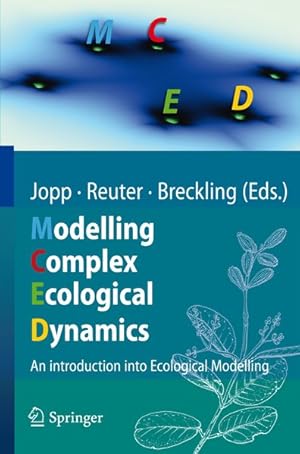 M C
E D

Jopp · Reuter · Breckling (Eds.)

Modelling
Complex
Ecological
Dynamics

An introduction into Ecological Modelling

Springer